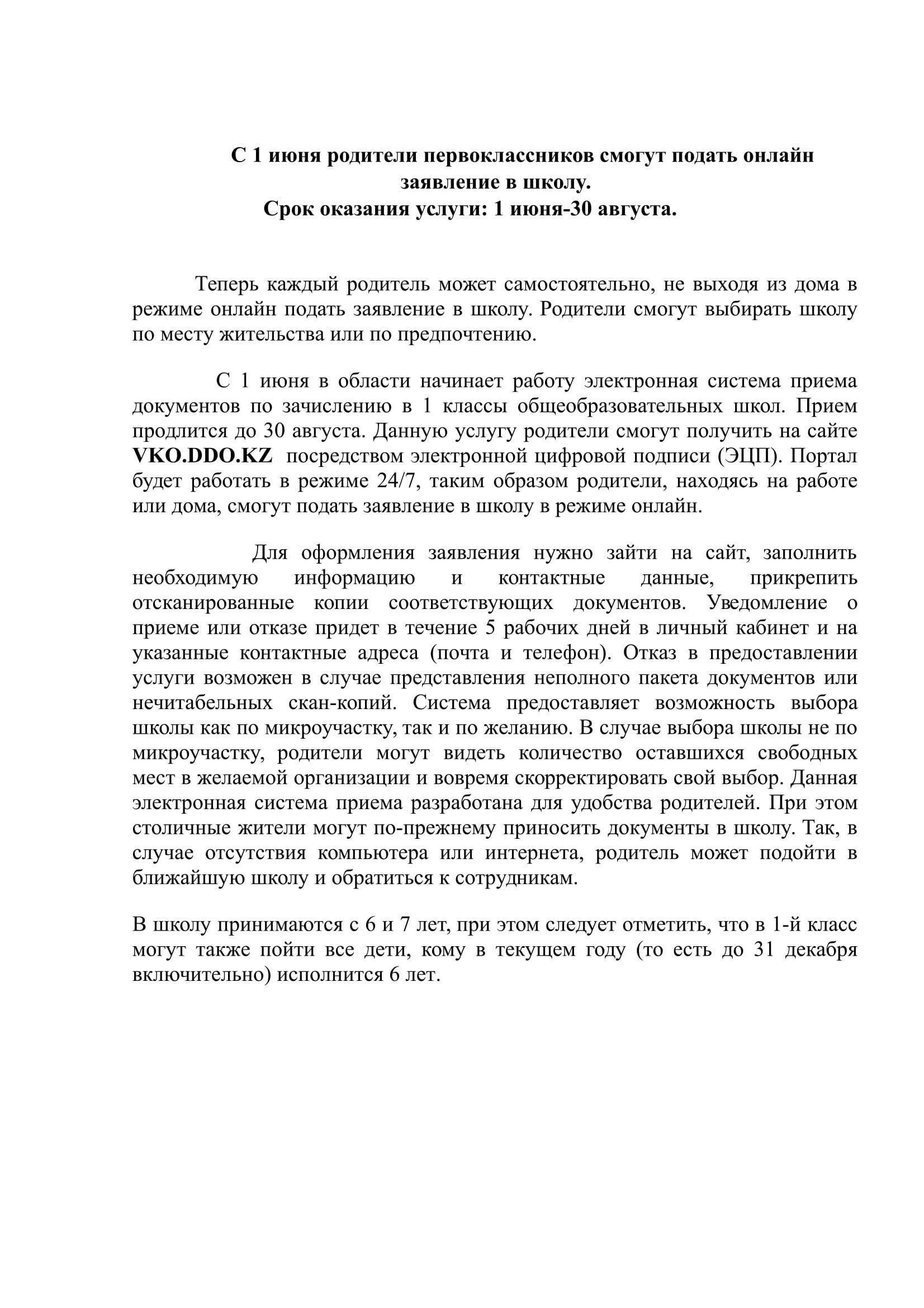 С 1 июня родители первоклассников смогут подать онлайн заявление в школу.
Срок оказания услуги: 1 июня-30 августа.

Теперь каждый родитель может самостоятельно, не выходя из дома в режиме онлайн подать заявление в школу. Родители смогут выбирать школу по месту жительства или по предпочтению.

С 1 июня в области начинает работу электронная система приема документов по зачислению в 1 классы общеобразовательных школ. Прием продлится до 30 августа. Данную услугу родители смогут получить на сайте VKO.DDO.KZ посредством электронной цифровой подписи (ЭЦП). Портал будет работать в режиме 24/7, таким образом родители, находясь на работе или дома, смогут подать заявление в школу в режиме онлайн.

Для оформления заявления нужно зайти на сайт, заполнить необходимую информацию и контактные данные, прикрепить отсканированные копии соответствующих документов. Уведомление о приеме или отказе придет в течение 5 рабочих дней в личный кабинет и на указанные контактные адреса (почта и телефон). Отказ в предоставлении услуги возможен в случае представления неполного пакета документов или нечитабельных скан-копий. Система предоставляет возможность выбора школы как по микроучастку, так и по желанию. В случае выбора школы не по микроучастку, родители могут видеть количество оставшихся свободных мест в желаемой организации и вовремя скорректировать свой выбор. Данная электронная система приема разработана для удобства родителей. При этом столичные жители могут по-прежнему приносить документы в школу. Так, в случае отсутствия компьютера или интернета, родитель может подойти в ближайшую школу и обратиться к сотрудникам.

В школу принимаются с 6 и 7 лет, при этом следует отметить, что в 1-й класс могут также пойти все дети, кому в текущем году (то есть до 31 декабря включительно) исполнится 6 лет.